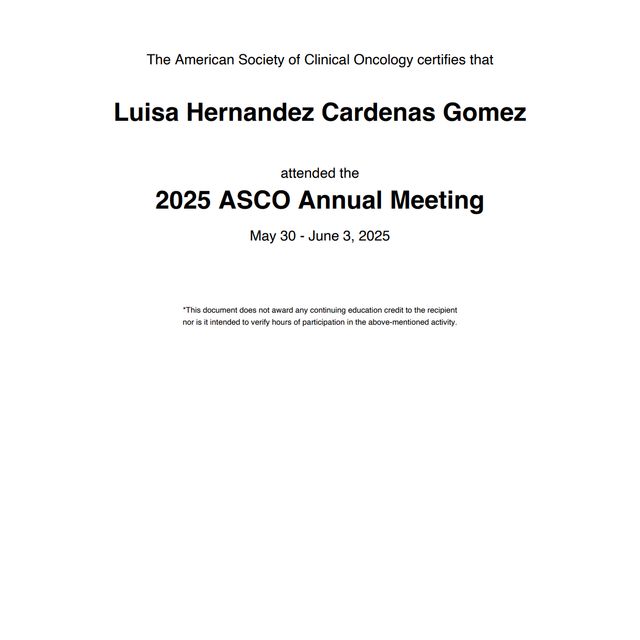 The American Society of Clinical Oncology certifies that

Luisa Hernandez Cardenas Gomez

attended the

2025 ASCO Annual Meeting

May 30 - June 3, 2025

*This document does not award any continuing education credit to the recipient nor is it intended to verify hours of participation in the above-mentioned activity.